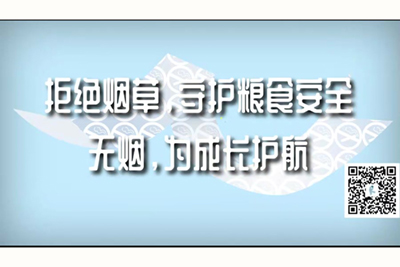 拒绝烟草，守护粮食安全
无烟，为成长护航